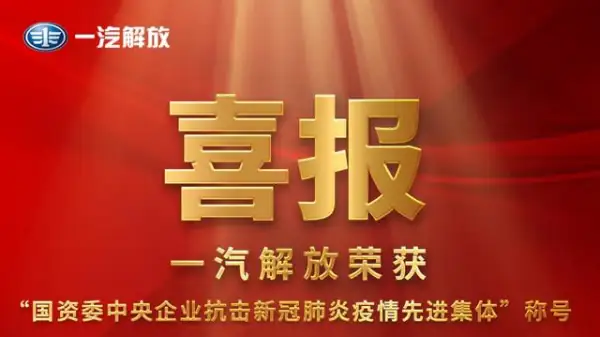 一汽解放

喜报

一汽解放荣获

“国资委中央企业抗击新冠肺炎疫情先进集体”称号